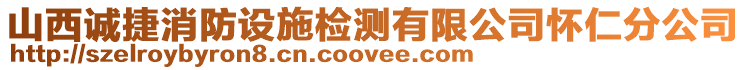 山西诚捷消防设施检测有限公司怀仁分公司
http://szelroybyron8.cn.coovee.com